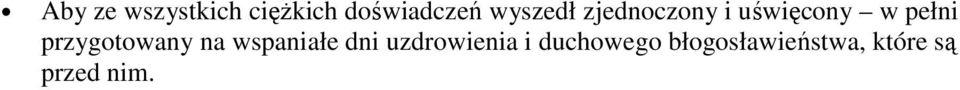 • Aby ze wszystkich ciężkich doświadczeń wyszedł zjednoczony i uświęcony – w pełni przygotowany na wspaniałe dni uzdrowienia i duchowego błogosławieństwa, które są przed nim.